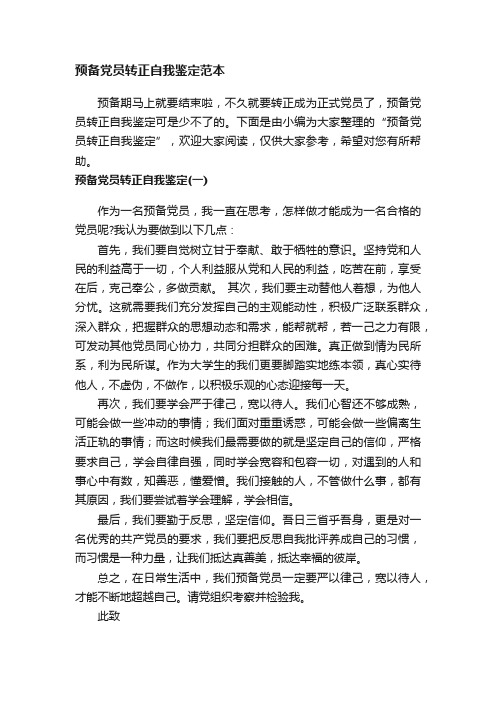 预备党员转正自我鉴定范本

预备期马上就要结束啦，不久就要转正成为正式党员了，预备党员转正自我鉴定可是少不了的。下面是由小编为大家整理的“预备党员转正自我鉴定”，欢迎大家阅读，仅供大家参考，希望对您有所帮助。

预备党员转正自我鉴定(一)

作为一名预备党员，我一直在思考，怎样做才能成为一名合格的党员呢?我认为要做到以下几点：

首先，我们要自觉树立甘于奉献、敢于牺牲的意识。坚持党和人民的利益高于一切，个人利益服从党和人民的利益，吃苦在前，享受在后，克己奉公，多做贡献。 其次，我们要主动替他人着想，为他人分忧。这就需要我们充分发挥自己的主观能动性，积极广泛联系群众，深入群众，把握群众的思想动态和需求，能帮就帮，若一己之力有限，可发动其他党员同心协力，共同分担群众的困难。真正做到情为民所系，利为民所谋。作为大学生的我们更要脚踏实地练本领，真心实待他人，不虚伪，不做作，以积极乐观的心态迎接每一天。

再次，我们要学会严于律己，宽以待人。我们心智还不够成熟，可能会做一些冲动的事情；我们面对重重诱惑，可能会做一些偏离生活正轨的事情；而这时候我们最需要做的就是坚定自己的信仰，严格要求自己，学会自律自强，同时学会宽容和包容一切，对遇到的人和事心中有数，知善恶，懂爱憎。我们接触的人，不管做什么事，都有其原因，我们要尝试着学会理解，学会相信。

最后，我们要勤于反思，坚定信仰。吾日三省乎吾身，更是对一名优秀的共产党员的要求，我们要把反思自我批评养成自己的习惯，而习惯是一种力量，让我们抵达真善美，抵达幸福的彼岸。

总之，在日常生活中，我们预备党员一定要严以律己，宽以待人，才能不断地超越自己。请党组织考察并检验我。

此致